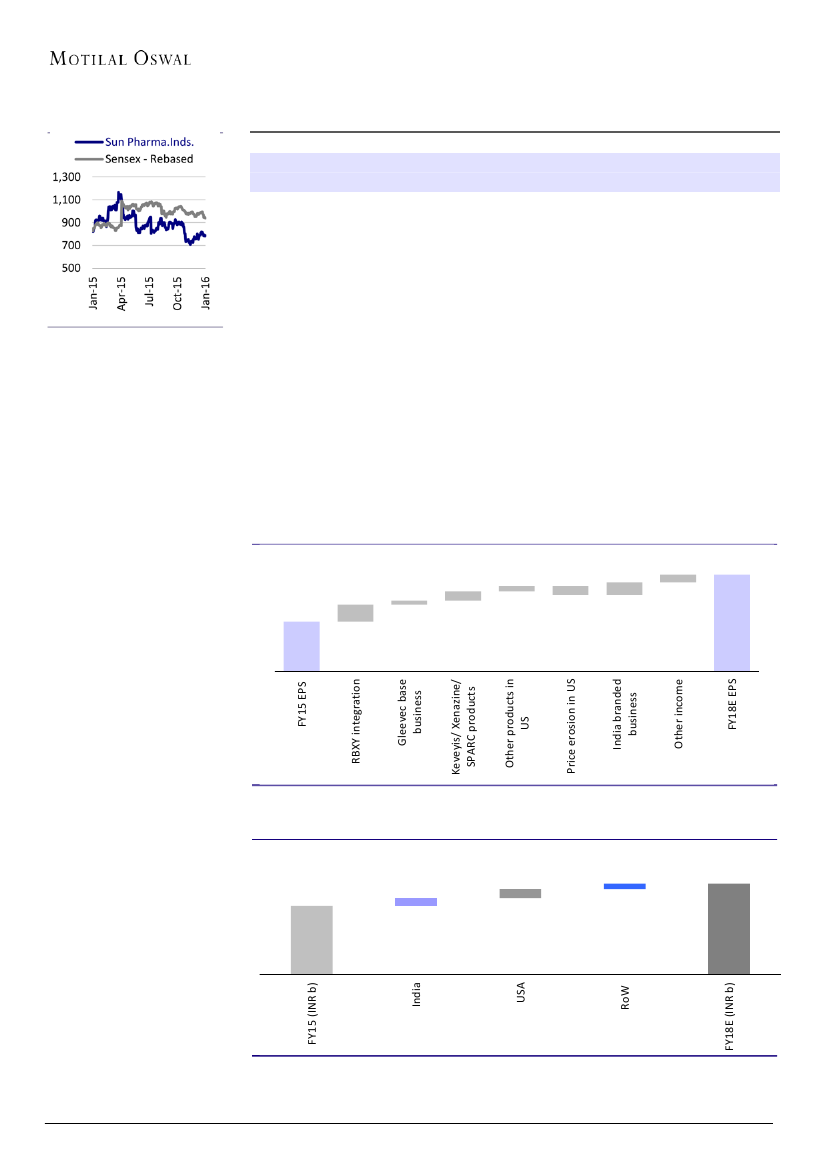 MOTILAL OSWAL

Sun Pharma.Inds.
Sensex - Rebased

1,300
1,100
900
700
500

Jan-15
Apr-15
Jul-15
Oct-15
Jan-16

FY15 EPS
RBXY integration
Gleevec base business
Keveyis/ Xenazine/ SPARC products
Other products in US
Price erosion in US
India branded business
Other income
FY18E EPS

FY15 (INR b)
India
USA
RoW
FY18E (INR b)